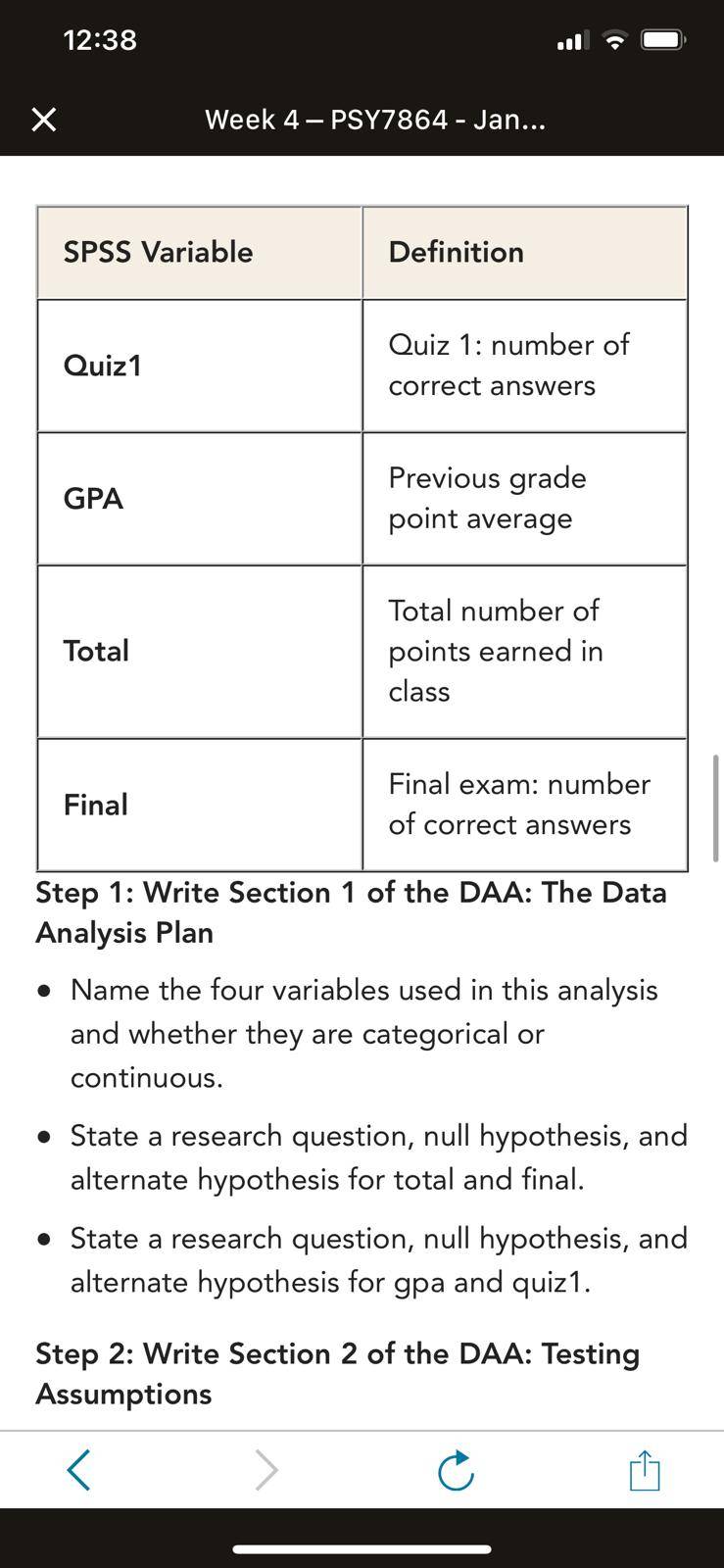 12:38

Week 4 — PSY7864 - Jan...

| SPSS Variable | Definition |
|---|---|
| Quiz1 | Quiz 1: number of correct answers |
| GPA | Previous grade point average |
| Total | Total number of points earned in class |
| Final | Final exam: number of correct answers |

Step 1: Write Section 1 of the DAA: The Data Analysis Plan

• Name the four variables used in this analysis and whether they are categorical or continuous.

• State a research question, null hypothesis, and alternate hypothesis for total and final.

• State a research question, null hypothesis, and alternate hypothesis for gpa and quiz1.

Step 2: Write Section 2 of the DAA: Testing Assumptions